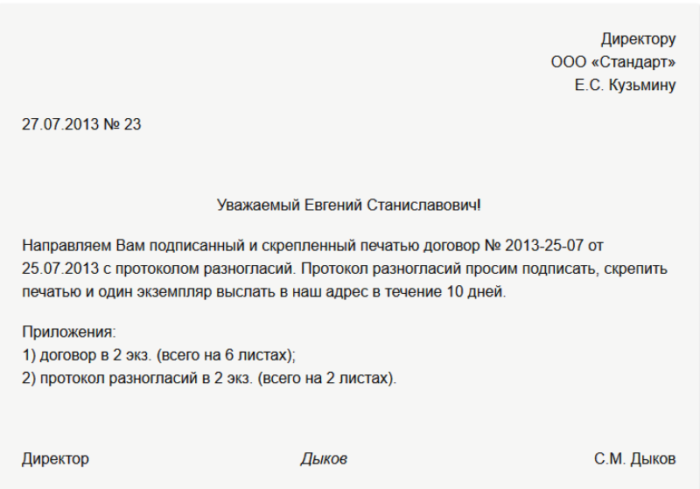 Директору
ООО «Стандарт»
Е.С. Кузьмину

27.07.2013 № 23

Уважаемый Евгений Станиславович!

Направляем Вам подписанный и скрепленный печатью договор № 2013-25-07 от 25.07.2013 с протоколом разногласий. Протокол разногласий просим подписать, скрепить печатью и один экземпляр выслать в наш адрес в течение 10 дней.

Приложения:
1) договор в 2 экз. (всего на 6 листах);
2) протокол разногласий в 2 экз. (всего на 2 листах).

Директор Дыков С.М. Дыков